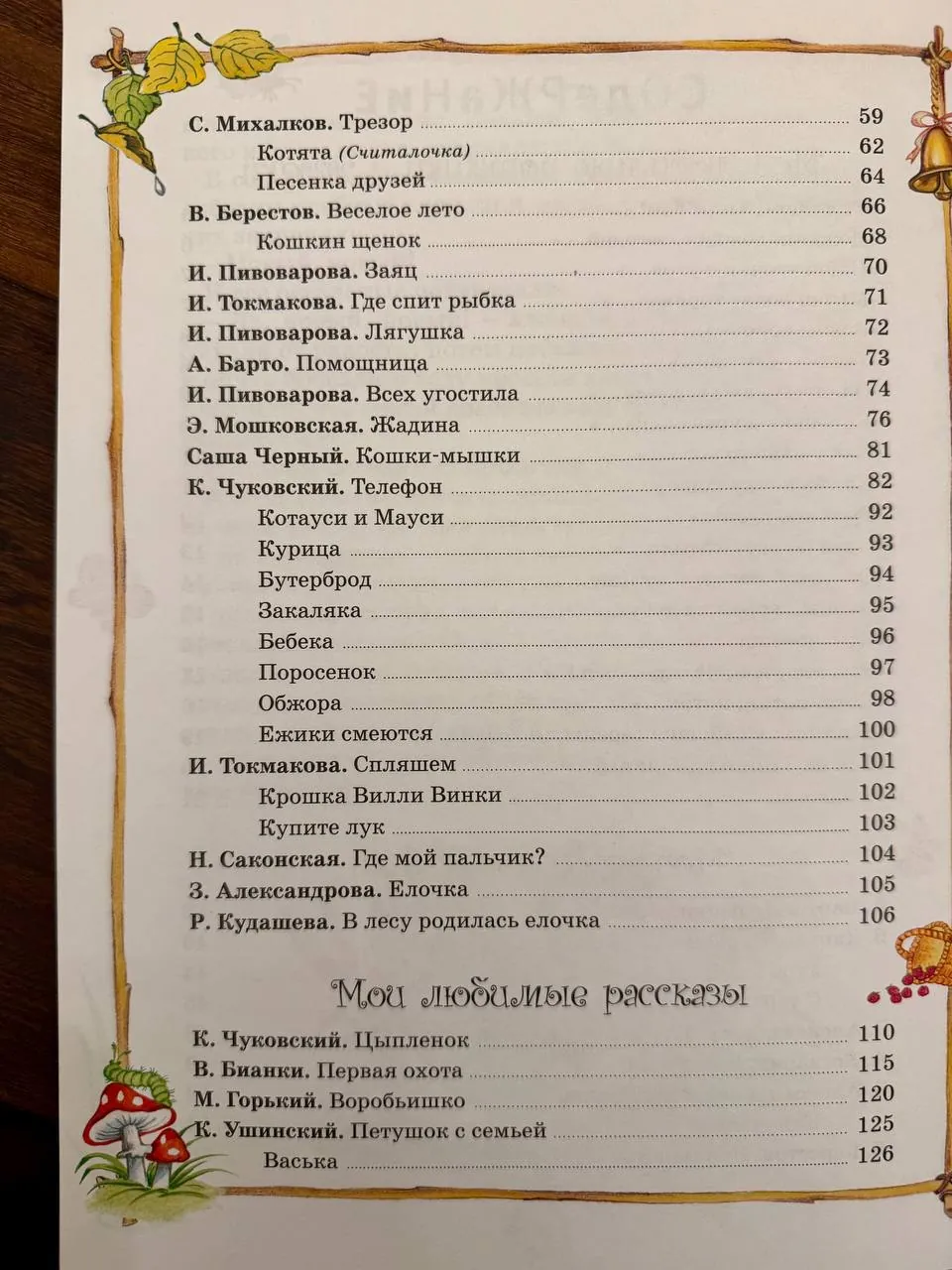 С. Михалков. Трезор 59
Котята (Считалочка) 62
Песенка друзей 64
В. Берестов. Веселое лето 66
Кошкин щенок 68
И. Пивоварова. Заяц 70
И. Токмакова. Где спит рыбка 71
И. Пивоварова. Лягушка 72
А. Барто. Помощница 73
И. Пивоварова. Всех угостила 74
Э. Мошковская. Жадина 76
Саша Черный. Кошки-мышки 81
К. Чуковский. Телефон 82
Котауси и Мауси 92
Курица 93
Бутерброд 94
Закаляка 95
Бебека 96
Поросенок 97
Обжора 98
Ежики смеются 100
И. Токмакова. Спляшем 101
Крошка Вилли Винки 102
Купите лук 103
Н. Саконская. Где мой пальчик? 104
З. Александрова. Елочка 105
Р. Кудашева. В лесу родилась елочка 106

Мои любимые рассказы

К. Чуковский. Цыпленок 110
В. Бианки. Первая охота 115
М. Горький. Воробьишко 120
К. Ушинский. Петушок с семьей 125
Васька 126